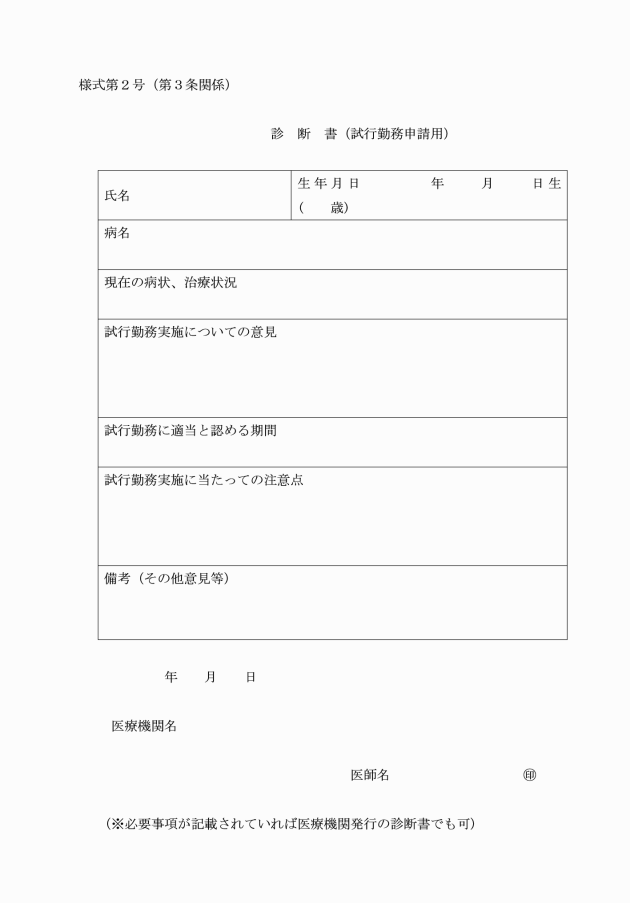 様式第２号（第３条関係）

診　断　書（試行勤務申請用）

| 氏名 | 生年月日　　　　年　　月　　日生（　　歳） |
|---|---|
| 病名 | |
| 現在の病状、治療状況 | |
| 試行勤務実施についての意見 | |
| 試行勤務に適当と認める期間 | |
| 試行勤務実施に当たっての注意点 | |
| 備考（その他意見等） | |

年　　月　　日

医療機関名

医師名　　　　　　　　㊞

（※必要事項が記載されていれば医療機関発行の診断書でも可）